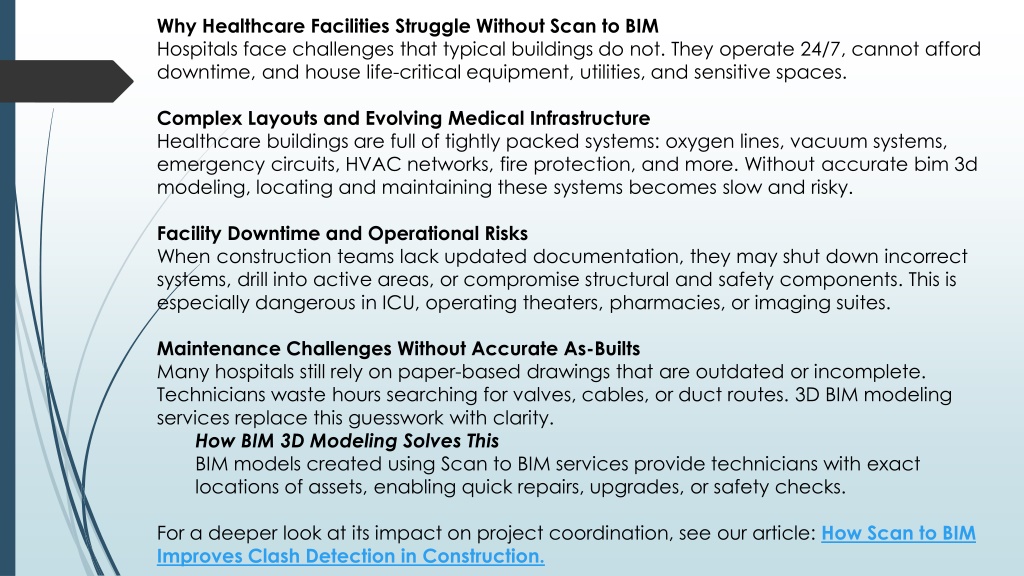 Why Healthcare Facilities Struggle Without Scan to BIM
Hospitals face challenges that typical buildings do not. They operate 24/7, cannot afford downtime, and house life-critical equipment, utilities, and sensitive spaces.

Complex Layouts and Evolving Medical Infrastructure
Healthcare buildings are full of tightly packed systems: oxygen lines, vacuum systems, emergency circuits, HVAC networks, fire protection, and more. Without accurate bim 3d modeling, locating and maintaining these systems becomes slow and risky.

Facility Downtime and Operational Risks
When construction teams lack updated documentation, they may shut down incorrect systems, drill into active areas, or compromise structural and safety components. This is especially dangerous in ICU, operating theaters, pharmacies, or imaging suites.

Maintenance Challenges Without Accurate As-Builts
Many hospitals still rely on paper-based drawings that are outdated or incomplete. Technicians waste hours searching for valves, cables, or duct routes. 3D BIM modeling services replace this guesswork with clarity.

How BIM 3D Modeling Solves This
BIM models created using Scan to BIM services provide technicians with exact locations of assets, enabling quick repairs, upgrades, or safety checks.

For a deeper look at its impact on project coordination, see our article: How Scan to BIM Improves Clash Detection in Construction.